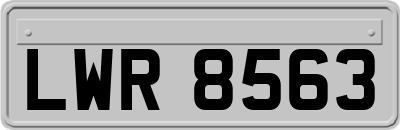 LWR 8563